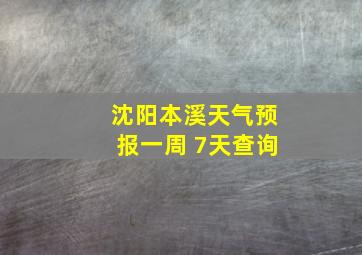 沈阳本溪天气预报一周 7天查询